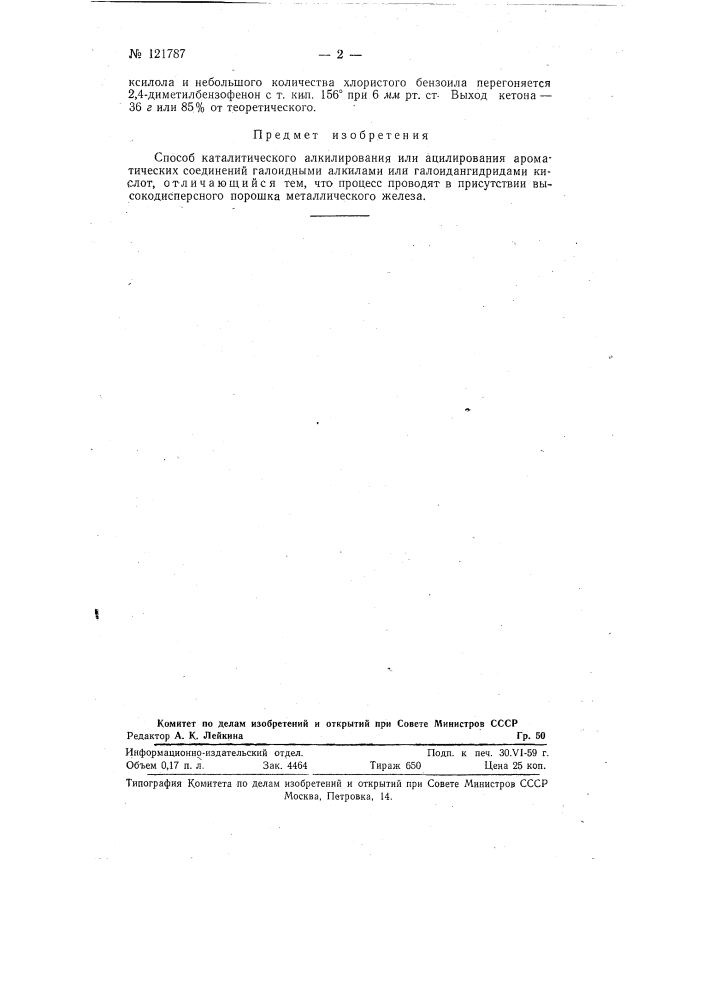 № 121787 — 2 —

ксилола и небольшого количества хлористого бензоила перегоняется 2,4-диметилбензофенон с т. кип. 156° при 6 мм рт. ст. Выход кетона — 36 г или 85% от теоретического.

Предмет изобретения

Способ каталитического алкилирования или ацилирования ароматических соединений галоидными алкилами или галоидангидридами кислот, отличающийся тем, что процесс проводят в присутствии высокодисперсного порошка металлического железа.

Комитет по делам изобретений и открытий при Совете Министров СССР
Редактор А. К. Лейкина Гр. 50

Информационно-издательский отдел. Подп. к печ. 30.VI-59 г.
Объем 0,17 п. л. Зак. 4464 Тираж 650 Цена 25 коп.

Типография Комитета по делам изобретений и открытий при Совете Министров СССР
Москва, Петровка, 14.